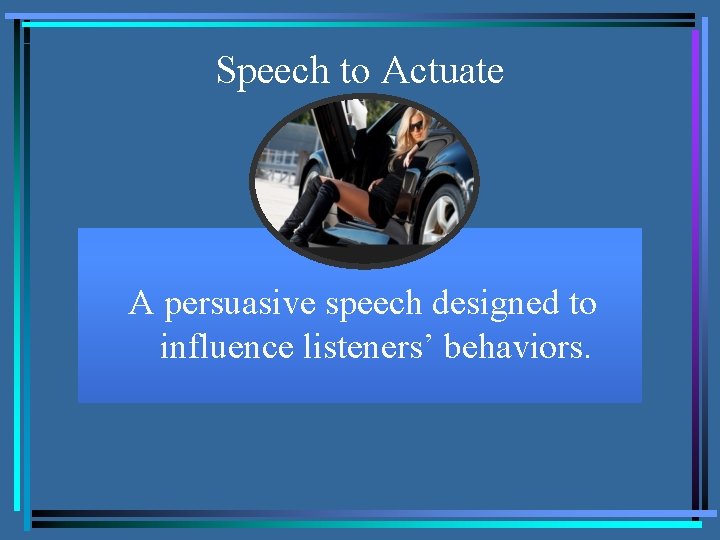 Speech to Actuate

A persuasive speech designed to influence listeners’ behaviors.